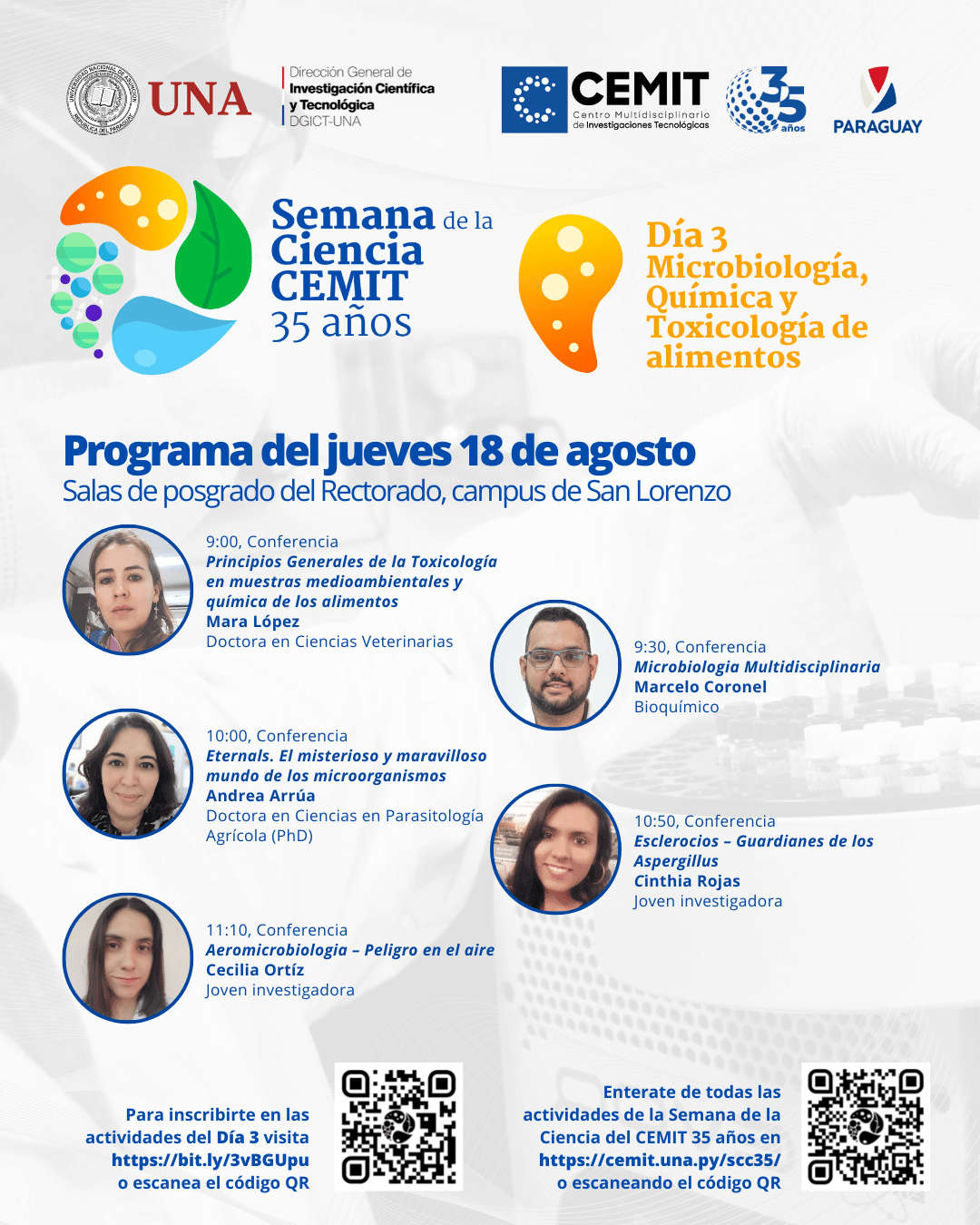 UNIVERSIDAD NACIONAL DE ASUNCIÓN REPÚBLICA DEL PARAGUAY

UNA

Dirección General de Investigación Científica y Tecnológica DGICT-UNA

CEMIT Centro Multidisciplinario de Investigaciones Tecnológicas

35 años

PARAGUAY

Semana de la Ciencia CEMIT 35 años

Día 3 Microbiología, Química y Toxicología de alimentos

Programa del jueves 18 de agosto
Salas de posgrado del Rectorado, campus de San Lorenzo

9:00, Conferencia
Principios Generales de la Toxicología en muestras medioambientales y química de los alimentos
Mara López
Doctora en Ciencias Veterinarias

9:30, Conferencia
Microbiologia Multidisciplinaria
Marcelo Coronel
Bioquímico

10:00, Conferencia
Eternals. El misterioso y maravilloso mundo de los microorganismos
Andrea Arrúa
Doctora en Ciencias en Parasitología Agrícola (PhD)

10:50, Conferencia
Esclerocios – Guardianes de los Aspergillus
Cinthia Rojas
Joven investigadora

11:10, Conferencia
Aeromicrobiologia – Peligro en el aire
Cecilia Ortíz
Joven investigadora

Para inscribirte en las actividades del Día 3 visita https://bit.ly/3vBGUpu o escanea el código QR

Enterate de todas las actividades de la Semana de la Ciencia del CEMIT 35 años en https://cemit.una.py/scc35/ o escaneando el código QR